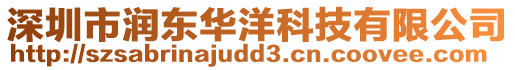 深圳市润东华洋科技有限公司
http://szsabrinajudd3.cn.coovee.com